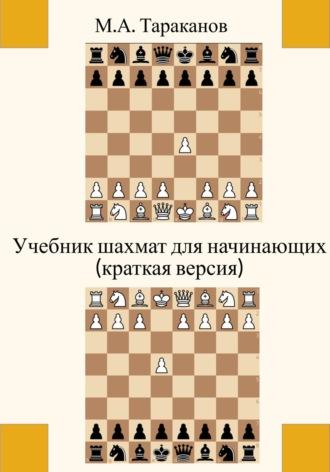 М.А. Тараканов

Учебник шахмат для начинающих
(краткая версия)